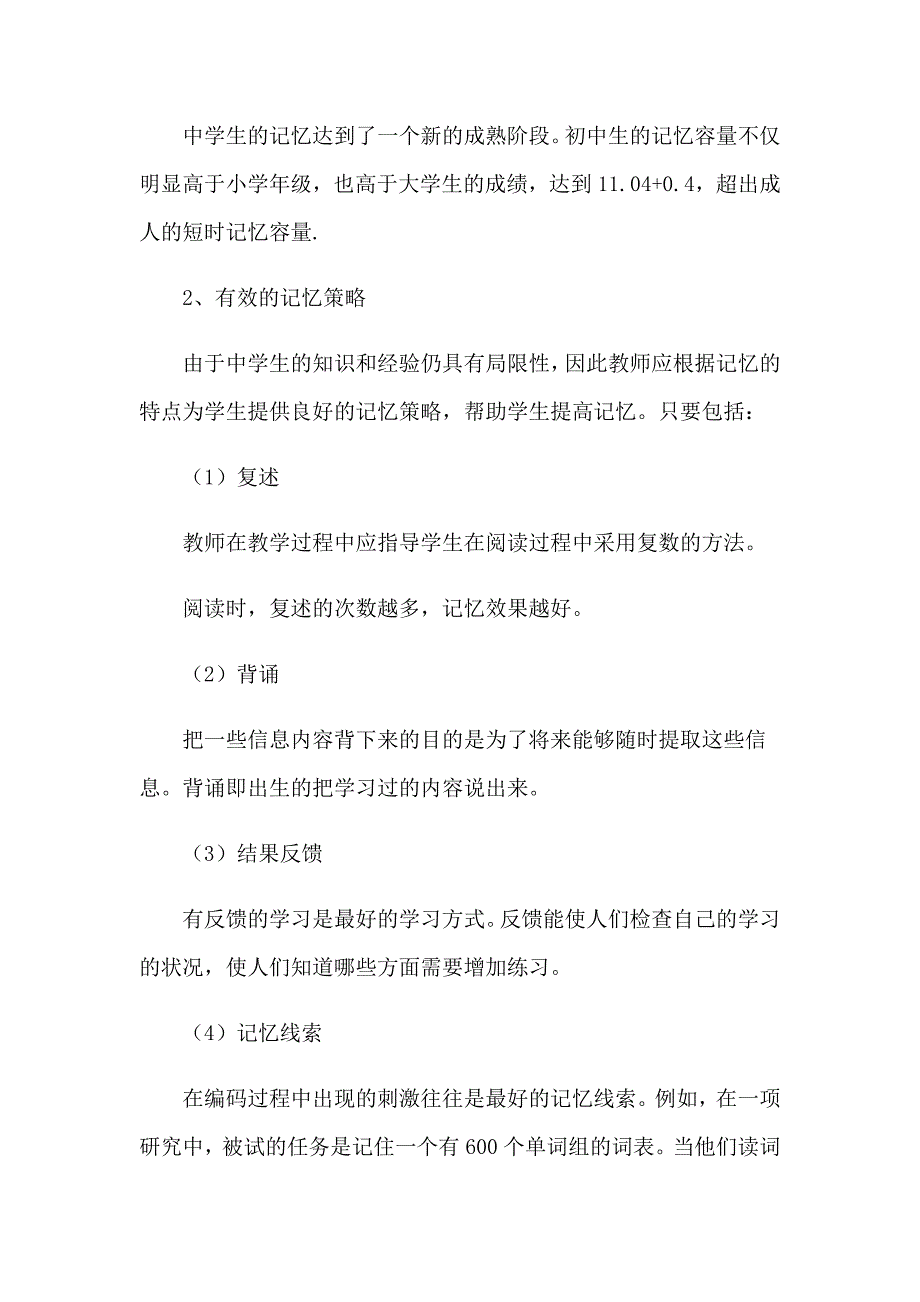 中学生的记忆达到了一个新的成熟阶段。初中生的记忆容量不仅明显高于小学年级，也高于大学生的成绩，达到 11.04+0.4，超出成人的短时记忆容量.

2、有效的记忆策略

由于中学生的知识和经验仍具有局限性，因此教师应根据记忆的特点为学生提供良好的记忆策略，帮助学生提高记忆。只要包括：

（1）复述

教师在教学过程中应指导学生在阅读过程中采用复数的方法。

阅读时，复述的次数越多，记忆效果越好。

（2）背诵

把一些信息内容背下来的目的是为了将来能够随时提取这些信息。背诵即出生的把学习过的内容说出来。

（3）结果反馈

有反馈的学习是最好的学习方式。反馈能使人们检查自己的学习的状况，使人们知道哪些方面需要增加练习。

（4）记忆线索

在编码过程中出现的刺激往往是最好的记忆线索。例如，在一项研究中，被试的任务是记住一个有 600 个单词组的词表。当他们读词